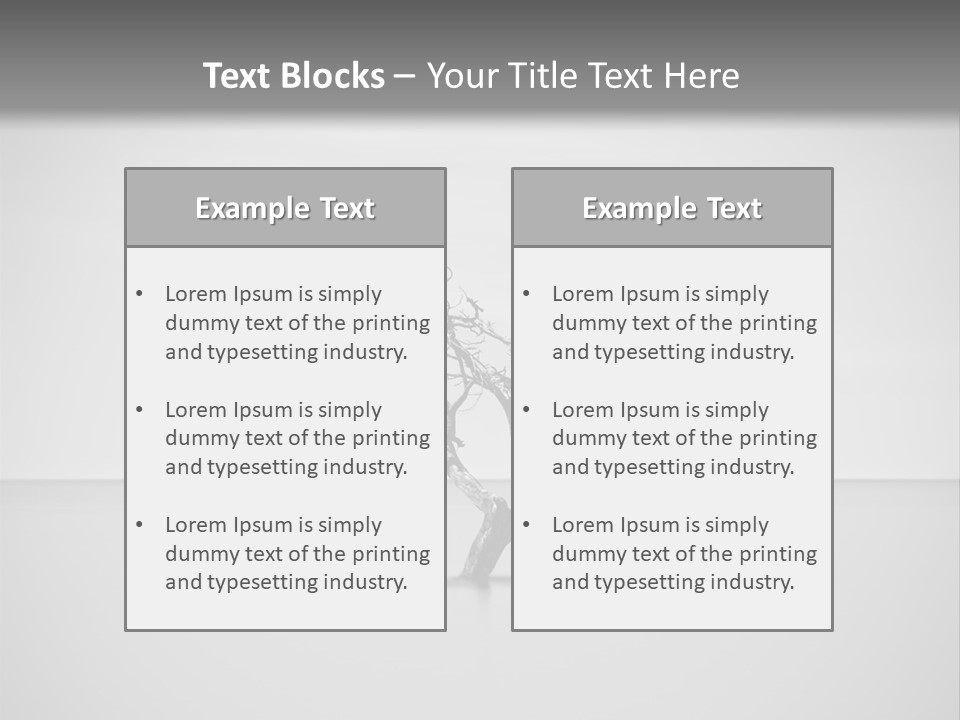 Text Blocks – Your Title Text Here

Example Text

• Lorem Ipsum is simply dummy text of the printing and typesetting industry.

• Lorem Ipsum is simply dummy text of the printing and typesetting industry.

• Lorem Ipsum is simply dummy text of the printing and typesetting industry.

Example Text

• Lorem Ipsum is simply dummy text of the printing and typesetting industry.

• Lorem Ipsum is simply dummy text of the printing and typesetting industry.

• Lorem Ipsum is simply dummy text of the printing and typesetting industry.